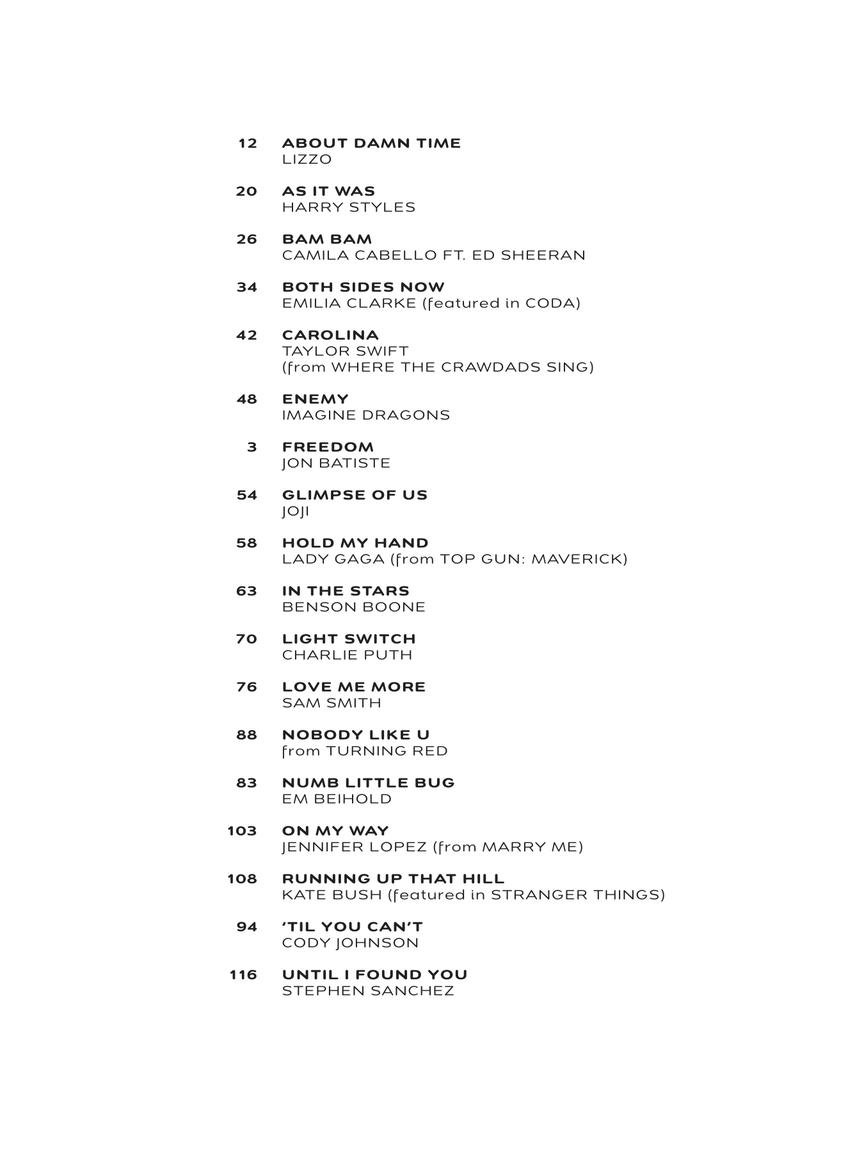 12 ABOUT DAMN TIME
LIZZO

20 AS IT WAS
HARRY STYLES

26 BAM BAM
CAMILA CABELLO FT. ED SHEERAN

34 BOTH SIDES NOW
EMILIA CLARKE (featured in CODA)

42 CAROLINA
TAYLOR SWIFT
(from WHERE THE CRAWDADS SING)

48 ENEMY
IMAGINE DRAGONS

3 FREEDOM
JON BATISTE

54 GLIMPSE OF US
JOJI

58 HOLD MY HAND
LADY GAGA (from TOP GUN: MAVERICK)

63 IN THE STARS
BENSON BOONE

70 LIGHT SWITCH
CHARLIE PUTH

76 LOVE ME MORE
SAM SMITH

88 NOBODY LIKE U
from TURNING RED

83 NUMB LITTLE BUG
EM BEIHOLD

103 ON MY WAY
JENNIFER LOPEZ (from MARRY ME)

108 RUNNING UP THAT HILL
KATE BUSH (featured in STRANGER THINGS)

94 'TIL YOU CAN'T
CODY JOHNSON

116 UNTIL I FOUND YOU
STEPHEN SANCHEZ